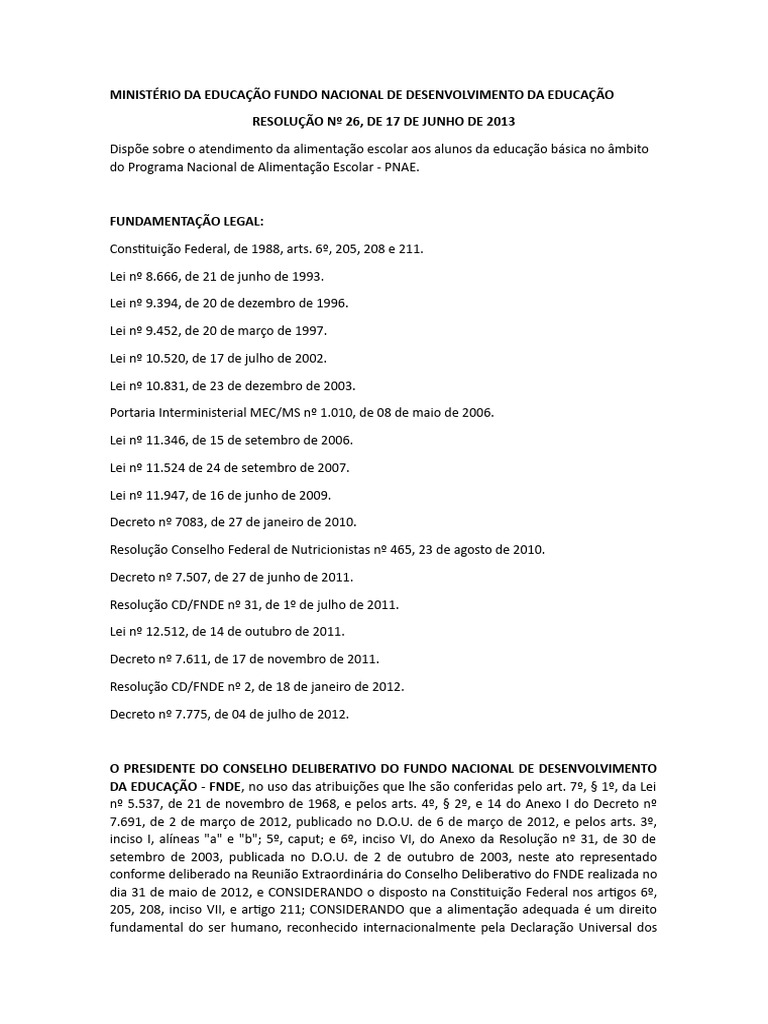 MINISTÉRIO DA EDUCAÇÃO FUNDO NACIONAL DE DESENVOLVIMENTO DA EDUCAÇÃO

RESOLUÇÃO Nº 26, DE 17 DE JUNHO DE 2013

Dispõe sobre o atendimento da alimentação escolar aos alunos da educação básica no âmbito do Programa Nacional de Alimentação Escolar - PNAE.

FUNDAMENTAÇÃO LEGAL:

Constituição Federal, de 1988, arts. 6º, 205, 208 e 211.

Lei nº 8.666, de 21 de junho de 1993.

Lei nº 9.394, de 20 de dezembro de 1996.

Lei nº 9.452, de 20 de março de 1997.

Lei nº 10.520, de 17 de julho de 2002.

Lei nº 10.831, de 23 de dezembro de 2003.

Portaria Interministerial MEC/MS nº 1.010, de 08 de maio de 2006.

Lei nº 11.346, de 15 de setembro de 2006.

Lei nº 11.524 de 24 de setembro de 2007.

Lei nº 11.947, de 16 de junho de 2009.

Decreto nº 7083, de 27 de janeiro de 2010.

Resolução Conselho Federal de Nutricionistas nº 465, 23 de agosto de 2010.

Decreto nº 7.507, de 27 de junho de 2011.

Resolução CD/FNDE nº 31, de 1º de julho de 2011.

Lei nº 12.512, de 14 de outubro de 2011.

Decreto nº 7.611, de 17 de novembro de 2011.

Resolução CD/FNDE nº 2, de 18 de janeiro de 2012.

Decreto nº 7.775, de 04 de julho de 2012.

O PRESIDENTE DO CONSELHO DELIBERATIVO DO FUNDO NACIONAL DE DESENVOLVIMENTO DA EDUCAÇÃO - FNDE, no uso das atribuições que lhe são conferidas pelo art. 7º, § 1º, da Lei nº 5.537, de 21 de novembro de 1968, e pelos arts. 4º, § 2º, e 14 do Anexo I do Decreto nº 7.691, de 2 de março de 2012, publicado no D.O.U. de 6 de março de 2012, e pelos arts. 3º, inciso I, alíneas "a" e "b"; 5º, caput; e 6º, inciso VI, do Anexo da Resolução nº 31, de 30 de setembro de 2003, publicada no D.O.U. de 2 de outubro de 2003, neste ato representado conforme deliberado na Reunião Extraordinária do Conselho Deliberativo do FNDE realizada no dia 31 de maio de 2012, e CONSIDERANDO o disposto na Constituição Federal nos artigos 6º, 205, 208, inciso VII, e artigo 211; CONSIDERANDO que a alimentação adequada é um direito fundamental do ser humano, reconhecido internacionalmente pela Declaração Universal dos